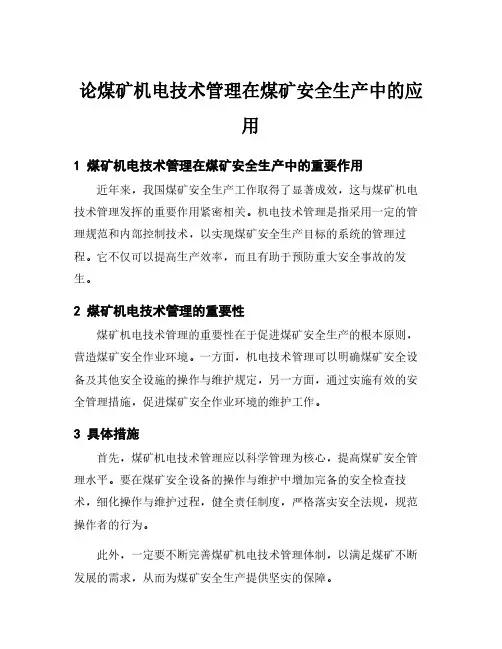 论煤矿机电技术管理在煤矿安全生产中的应用

1 煤矿机电技术管理在煤矿安全生产中的重要作用

近年来，我国煤矿安全生产工作取得了显著成效，这与煤矿机电技术管理发挥的重要作用紧密相关。机电技术管理是指采用一定的管理规范和内部控制技术，以实现煤矿安全生产目标的系统的管理过程。它不仅可以提高生产效率，而且有助于预防重大安全事故的发生。

2 煤矿机电技术管理的重要性

煤矿机电技术管理的重要性在于促进煤矿安全生产的根本原则，营造煤矿安全作业环境。一方面，机电技术管理可以明确煤矿安全设备及其他安全设施的操作与维护规定，另一方面，通过实施有效的安全管理措施，促进煤矿安全作业环境的维护工作。

3 具体措施

首先，煤矿机电技术管理应以科学管理为核心，提高煤矿安全管理水平。要在煤矿安全设备的操作与维护中增加完备的安全检查技术，细化操作与维护过程，健全责任制度，严格落实安全法规，规范操作者的行为。

此外，一定要不断完善煤矿机电技术管理体制，以满足煤矿不断发展的需求，从而为煤矿安全生产提供坚实的保障。